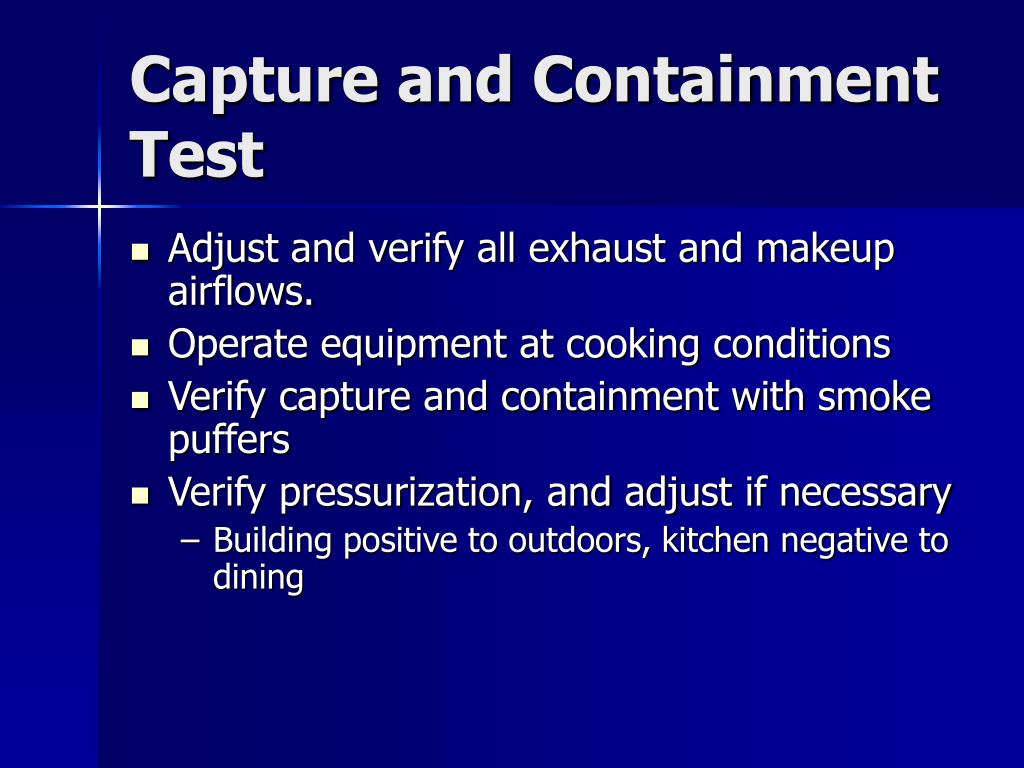 Capture and Containment Test

- Adjust and verify all exhaust and makeup airflows.
- Operate equipment at cooking conditions
- Verify capture and containment with smoke puffers
- Verify pressurization, and adjust if necessary
  – Building positive to outdoors, kitchen negative to dining